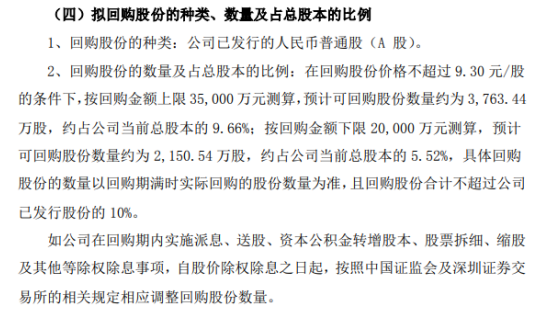 （四）拟回购股份的种类、数量及占总股本的比例

1、回购股份的种类：公司已发行的人民币普通股（A 股）。

2、回购股份的数量及占总股本的比例：在回购股份价格不超过 9.30 元/股的条件下，按回购金额上限 35,000 万元测算，预计可回购股份数量约为 3,763.44 万股，约占公司当前总股本的 9.66%；按回购金额下限 20,000 万元测算，预计可回购股份数量约为 2,150.54 万股，约占公司当前总股本的 5.52%，具体回购股份的数量以回购期满时实际回购的股份数量为准，且回购股份合计不超过公司已发行股份的 10%。

如公司在回购期内实施派息、送股、资本公积金转增股本、股票拆细、缩股及其他等除权除息事项，自股价除权除息之日起，按照中国证监会及深圳证券交易所的相关规定相应调整回购股份数量。